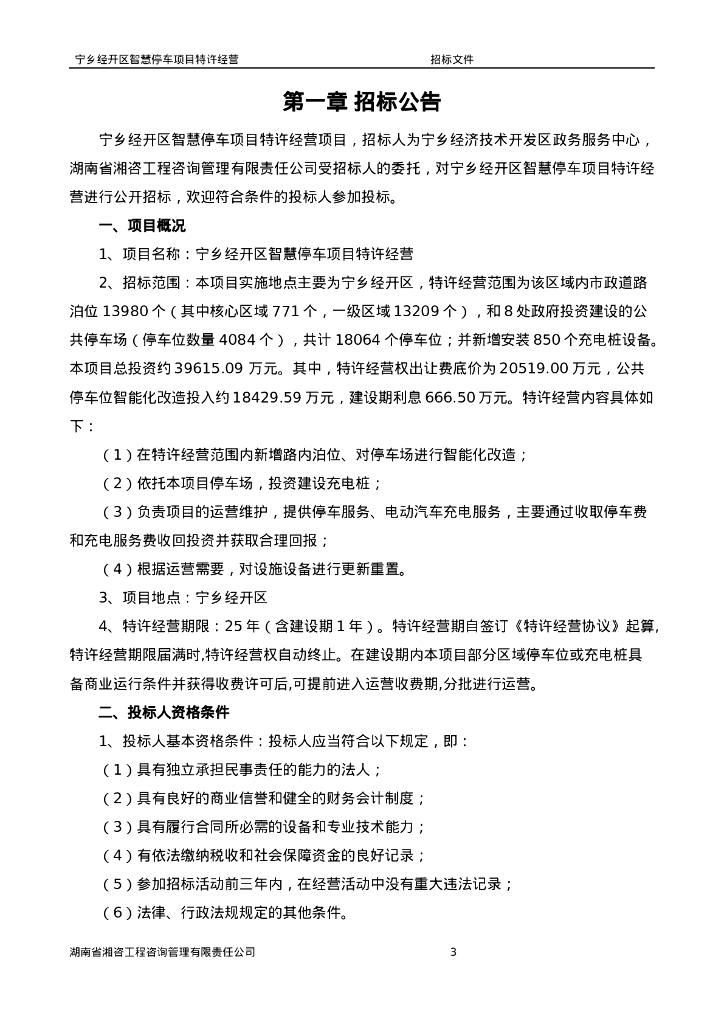 宁乡经开区智慧停车项目特许经营　　招标文件

第一章 招标公告

宁乡经开区智慧停车项目特许经营项目，招标人为宁乡经济技术开发区政务服务中心，湖南省湘咨工程咨询管理有限责任公司受招标人的委托，对宁乡经开区智慧停车项目特许经营进行公开招标，欢迎符合条件的投标人参加投标。

一、项目概况

1、项目名称：宁乡经开区智慧停车项目特许经营

2、招标范围：本项目实施地点主要为宁乡经开区，特许经营范围为该区域内市政道路泊位 13980 个（其中核心区域 771 个，一级区域 13209 个），和 8 处政府投资建设的公共停车场（停车位数量 4084 个），共计 18064 个停车位；并新增安装 850 个充电桩设备。本项目总投资约 39615.09 万元。其中，特许经营权出让费底价为 20519.00 万元，公共停车位智能化改造投入约 18429.59 万元，建设期利息 666.50 万元。特许经营内容具体如下：

（1）在特许经营范围内新增路内泊位、对停车场进行智能化改造；

（2）依托本项目停车场，投资建设充电桩；

（3）负责项目的运营维护，提供停车服务、电动汽车充电服务，主要通过收取停车费和充电服务费收回投资并获取合理回报；

（4）根据运营需要，对设施设备进行更新重置。

3、项目地点：宁乡经开区

4、特许经营期限：25 年（含建设期 1 年）。特许经营期自签订《特许经营协议》起算，特许经营期限届满时,特许经营权自动终止。在建设期内本项目部分区域停车位或充电桩具备商业运行条件并获得收费许可后,可提前进入运营收费期,分批进行运营。

二、投标人资格条件

1、投标人基本资格条件：投标人应当符合以下规定，即：

（1）具有独立承担民事责任的能力的法人；

（2）具有良好的商业信誉和健全的财务会计制度；

（3）具有履行合同所必需的设备和专业技术能力；

（4）有依法缴纳税收和社会保障资金的良好记录；

（5）参加招标活动前三年内，在经营活动中没有重大违法记录；

（6）法律、行政法规规定的其他条件。

湖南省湘咨工程咨询管理有限责任公司　　3